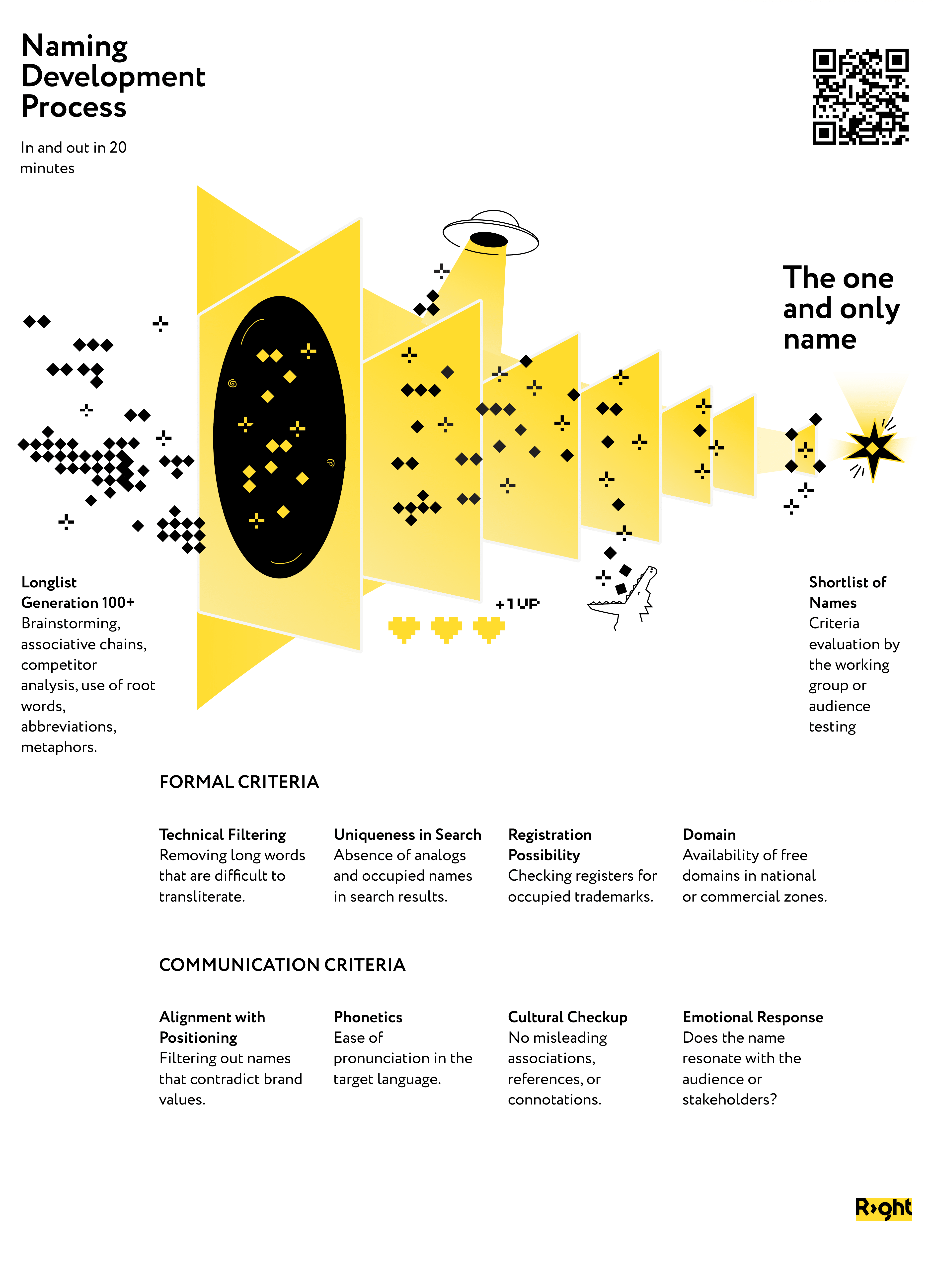 Naming Development Process

In and out in 20 minutes

The one and only name

+1UP

Longlist Generation 100+
Brainstorming, associative chains, competitor analysis, use of root words, abbreviations, metaphors.

Shortlist of Names
Criteria evaluation by the working group or audience testing

FORMAL CRITERIA

Technical Filtering
Removing long words that are difficult to transliterate.

Uniqueness in Search
Absence of analogs and occupied names in search results.

Registration Possibility
Checking registers for occupied trademarks.

Domain
Availability of free domains in national or commercial zones.

COMMUNICATION CRITERIA

Alignment with Positioning
Filtering out names that contradict brand values.

Phonetics
Ease of pronunciation in the target language.

Cultural Checkup
No misleading associations, references, or connotations.

Emotional Response
Does the name resonate with the audience or stakeholders?

R›ght